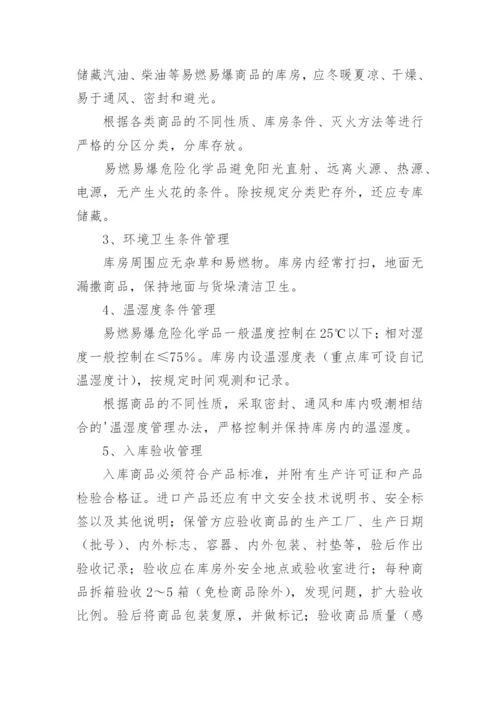 储藏汽油、柴油等易燃易爆商品的库房，应冬暖夏凉、干燥、易于通风、密封和避光。

根据各类商品的不同性质、库房条件、灭火方法等进行严格的分区分类，分库存放。

易燃易爆危险化学品避免阳光直射、远离火源、热源、电源，无产生火花的条件。除按规定分类贮存外，还应专库储藏。

3、环境卫生条件管理

库房周围应无杂草和易燃物。库房内经常打扫，地面无漏撒商品，保持地面与货垛清洁卫生。

4、温湿度条件管理

易燃易爆危险化学品一般温度控制在25℃以下；相对湿度一般控制在≤75%。库房内设温湿度表（重点库可设自记温湿度计），按规定时间观测和记录。

根据商品的不同性质，采取密封、通风和库内吸潮相结合的'温湿度管理办法，严格控制并保持库房内的温湿度。

5、入库验收管理

入库商品必须符合产品标准，并附有生产许可证和产品检验合格证。进口产品还应有中文安全技术说明书、安全标签以及其他说明；保管方应验收商品的生产工厂、生产日期（批号）、内外标志、容器、内外包装、衬垫等，验后作出验收记录；验收应在库房外安全地点或验收室进行；每种商品拆箱验收2～5箱（免检商品除外），发现问题，扩大验收比例。验后将商品包装复原，并做标记；验收商品质量（感